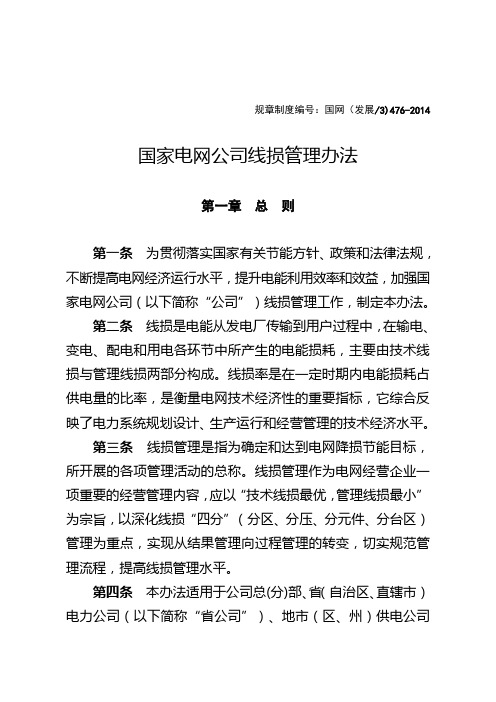 规章制度编号：国网（发展/3）476-2014

国家电网公司线损管理办法

第一章　总　则

第一条　为贯彻落实国家有关节能方针、政策和法律法规，不断提高电网经济运行水平，提升电能利用效率和效益，加强国家电网公司（以下简称“公司”）线损管理工作，制定本办法。

第二条　线损是电能从发电厂传输到用户过程中，在输电、变电、配电和用电各环节中所产生的电能损耗，主要由技术线损与管理线损两部分构成。线损率是在一定时期内电能损耗占供电量的比率，是衡量电网技术经济性的重要指标，它综合反映了电力系统规划设计、生产运行和经营管理的技术经济水平。

第三条　线损管理是指为确定和达到电网降损节能目标，所开展的各项管理活动的总称。线损管理作为电网经营企业一项重要的经营管理内容，应以“技术线损最优，管理线损最小”为宗旨，以深化线损“四分”（分区、分压、分元件、分台区）管理为重点，实现从结果管理向过程管理的转变，切实规范管理流程，提高线损管理水平。

第四条　本办法适用于公司总(分)部、省(自治区、直辖市）电力公司（以下简称“省公司”）、地市（区、州）供电公司